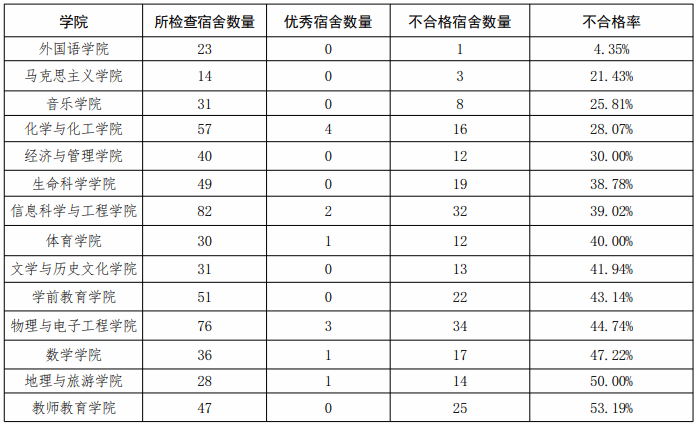 | 学院 | 所检查宿舍数量 | 优秀宿舍数量 | 不合格宿舍数量 | 不合格率 |
|---|---|---|---|---|
| 外国语学院 | 23 | 0 | 1 | 4.35% |
| 马克思主义学院 | 14 | 0 | 3 | 21.43% |
| 音乐学院 | 31 | 0 | 8 | 25.81% |
| 化学与化工学院 | 57 | 4 | 16 | 28.07% |
| 经济与管理学院 | 40 | 0 | 12 | 30.00% |
| 生命科学学院 | 49 | 0 | 19 | 38.78% |
| 信息科学与工程学院 | 82 | 2 | 32 | 39.02% |
| 体育学院 | 30 | 1 | 12 | 40.00% |
| 文学与历史文化学院 | 31 | 0 | 13 | 41.94% |
| 学前教育学院 | 51 | 0 | 22 | 43.14% |
| 物理与电子工程学院 | 76 | 3 | 34 | 44.74% |
| 数学学院 | 36 | 1 | 17 | 47.22% |
| 地理与旅游学院 | 28 | 1 | 14 | 50.00% |
| 教师教育学院 | 47 | 0 | 25 | 53.19% |